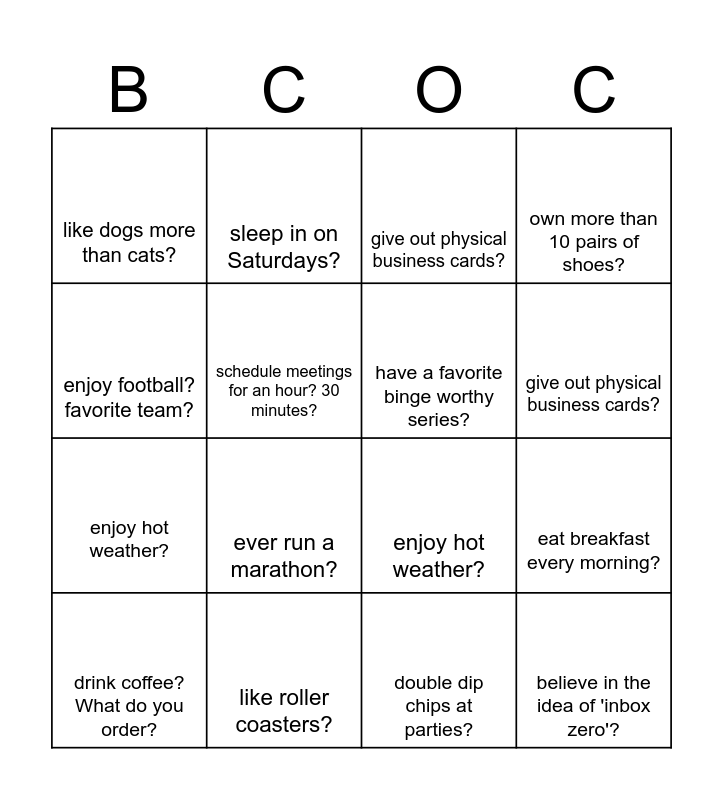 | B | C | O | C |
|---|---|---|---|
| like dogs more than cats? | sleep in on Saturdays? | give out physical business cards? | own more than 10 pairs of shoes? |
| enjoy football? favorite team? | schedule meetings for an hour? 30 minutes? | have a favorite binge worthy series? | give out physical business cards? |
| enjoy hot weather? | ever run a marathon? | enjoy hot weather? | eat breakfast every morning? |
| drink coffee? What do you order? | like roller coasters? | double dip chips at parties? | believe in the idea of 'inbox zero'? |